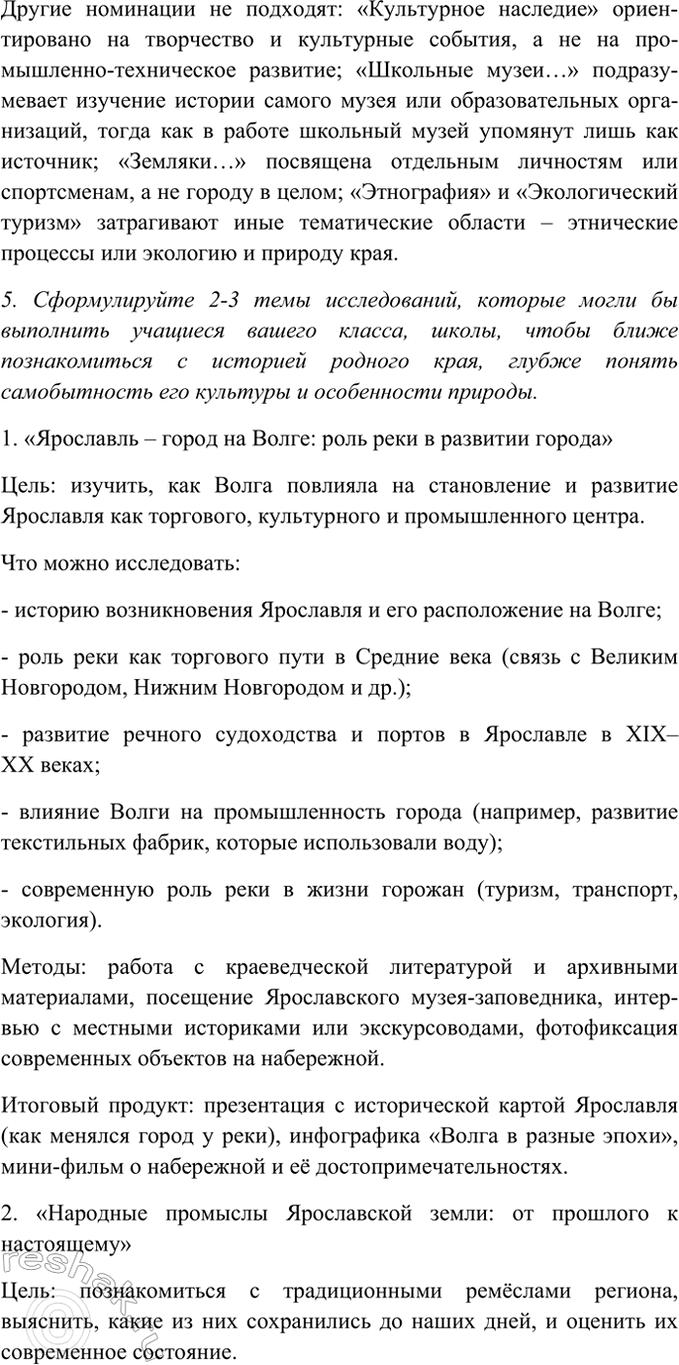 Другие номинации не подходят: «Культурное наследие» ориентировано на творчество и культурные события, а не на промышленно-техническое развитие; «Школьные музеи…» подразумевает изучение истории самого музея или образовательных организаций, тогда как в работе школьный музей упомянут лишь как источник; «Земляки…» посвящена отдельным личностям или спортсменам, а не городу в целом; «Этнография» и «Экологический туризм» затрагивают иные тематические области – этнические процессы или экологию и природу края.

5. Сформулируйте 2-3 темы исследований, которые могли бы выполнить учащиеся вашего класса, школы, чтобы ближе познакомиться с историей родного края, глубже понять самобытность его культуры и особенности природы.

1. «Ярославль – город на Волге: роль реки в развитии города»

Цель: изучить, как Волга повлияла на становление и развитие Ярославля как торгового, культурного и промышленного центра.

Что можно исследовать:

- историю возникновения Ярославля и его расположение на Волге;

- роль реки как торгового пути в Средние века (связь с Великим Новгородом, Нижним Новгородом и др.);

- развитие речного судоходства и портов в Ярославле в XIX–XX веках;

- влияние Волги на промышленность города (например, развитие текстильных фабрик, которые использовали воду);

- современную роль реки в жизни горожан (туризм, транспорт, экология).

Методы: работа с краеведческой литературой и архивными материалами, посещение Ярославского музея-заповедника, интервью с местными историками или экскурсоводами, фотофиксация современных объектов на набережной.

Итоговый продукт: презентация с исторической картой Ярославля (как менялся город у реки), инфографика «Волга в разные эпохи», мини-фильм о набережной и её достопримечательностях.

2. «Народные промыслы Ярославской земли: от прошлого к настоящему»

Цель: познакомиться с традиционными ремёслами региона, выяснить, какие из них сохранились до наших дней, и оценить их современное состояние.

reshak.ru